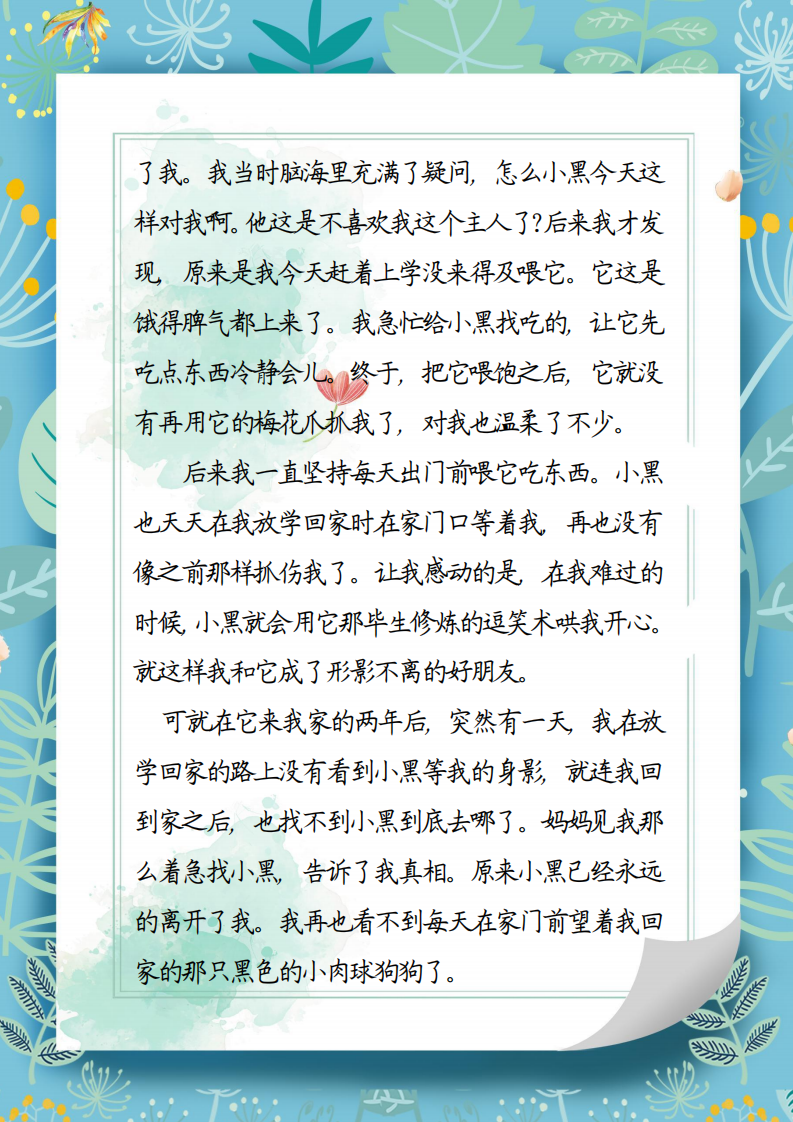 了我。我当时脑海里充满了疑问，怎么小黑今天这样对我啊。他这是不喜欢我这个主人了?后来我才发现，原来是我今天赶着上学没来得及喂它。它这是饿得脾气都上来了。我急忙给小黑找吃的，让它先吃点东西冷静会儿。终于，把它喂饱之后，它就没有再用它的梅花爪抓我了，对我也温柔了不少。

后来我一直坚持每天出门前喂它吃东西。小黑也天天在我放学回家时在家门口等着我，再也没有像之前那样抓伤我了。让我感动的是，在我难过的时候，小黑就会用它那毕生修炼的逗笑术哄我开心。就这样我和它成了形影不离的好朋友。

可就在它来我家的两年后，突然有一天，我在放学回家的路上没有看到小黑等我的身影，就连我回到家之后，也找不到小黑到底去哪了。妈妈见我那么着急找小黑，告诉了我真相。原来小黑已经永远的离开了我。我再也看不到每天在家门前望着我回家的那只黑色的小肉球狗狗了。